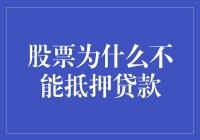 股票为什么不能抵押贷款